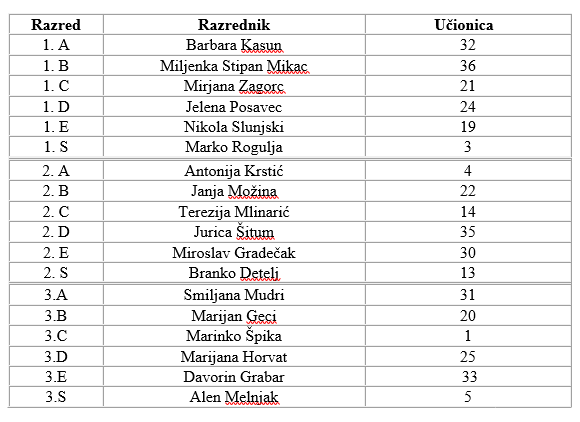 | Razred | Razrednik | Učionica |
|---|---|---|
| 1. A | Barbara Kasun | 32 |
| 1. B | Miljenka Stipan Mikac | 36 |
| 1. C | Mirjana Zagorc | 21 |
| 1. D | Jelena Posavec | 24 |
| 1. E | Nikola Slunjski | 19 |
| 1. S | Marko Rogulja | 3 |
| 2. A | Antonija Krstić | 4 |
| 2. B | Janja Možina | 22 |
| 2. C | Terezija Mlinarić | 14 |
| 2. D | Jurica Šitum | 35 |
| 2. E | Miroslav Gradečak | 30 |
| 2. S | Branko Detelj | 13 |
| 3.A | Smiljana Mudri | 31 |
| 3.B | Marijan Geci | 20 |
| 3.C | Marinko Špika | 1 |
| 3.D | Marijana Horvat | 25 |
| 3.E | Davorin Grabar | 33 |
| 3.S | Alen Melnjak | 5 |